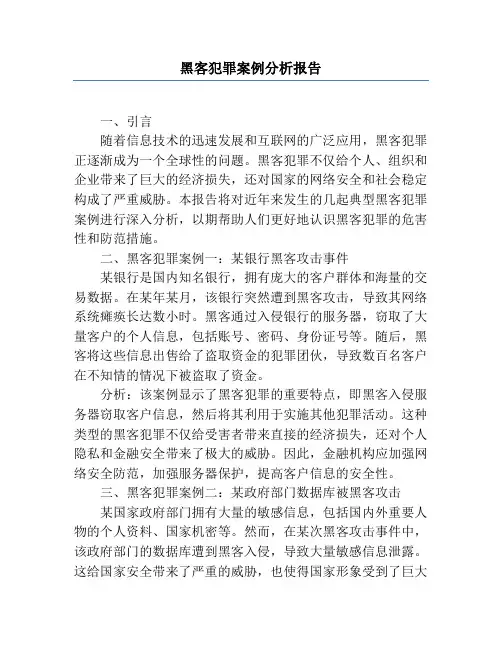 黑客犯罪案例分析报告

一、引言

随着信息技术的迅速发展和互联网的广泛应用，黑客犯罪正逐渐成为一个全球性的问题。黑客犯罪不仅给个人、组织和企业带来了巨大的经济损失，还对国家的网络安全和社会稳定构成了严重威胁。本报告将对近年来发生的几起典型黑客犯罪案例进行深入分析，以期帮助人们更好地认识黑客犯罪的危害性和防范措施。

二、黑客犯罪案例一：某银行黑客攻击事件

某银行是国内知名银行，拥有庞大的客户群体和海量的交易数据。在某年某月，该银行突然遭到黑客攻击，导致其网络系统瘫痪长达数小时。黑客通过入侵银行的服务器，窃取了大量客户的个人信息，包括账号、密码、身份证号等。随后，黑客将这些信息出售给了盗取资金的犯罪团伙，导致数百名客户在不知情的情况下被盗取了资金。

分析：该案例显示了黑客犯罪的重要特点，即黑客入侵服务器窃取客户信息，然后将其利用于实施其他犯罪活动。这种类型的黑客犯罪不仅给受害者带来直接的经济损失，还对个人隐私和金融安全带来了极大的威胁。因此，金融机构应加强网络安全防范，加强服务器保护，提高客户信息的安全性。

三、黑客犯罪案例二：某政府部门数据库被黑客攻击

某国家政府部门拥有大量的敏感信息，包括国内外重要人物的个人资料、国家机密等。然而，在某次黑客攻击事件中，该政府部门的数据库遭到黑客入侵，导致大量敏感信息泄露。这给国家安全带来了严重的威胁，也使得国家形象受到了巨大